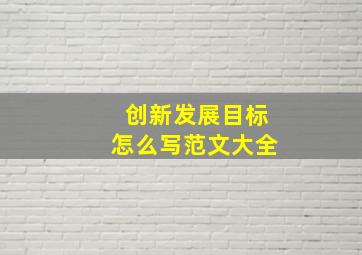 创新发展目标
怎么写范文大全